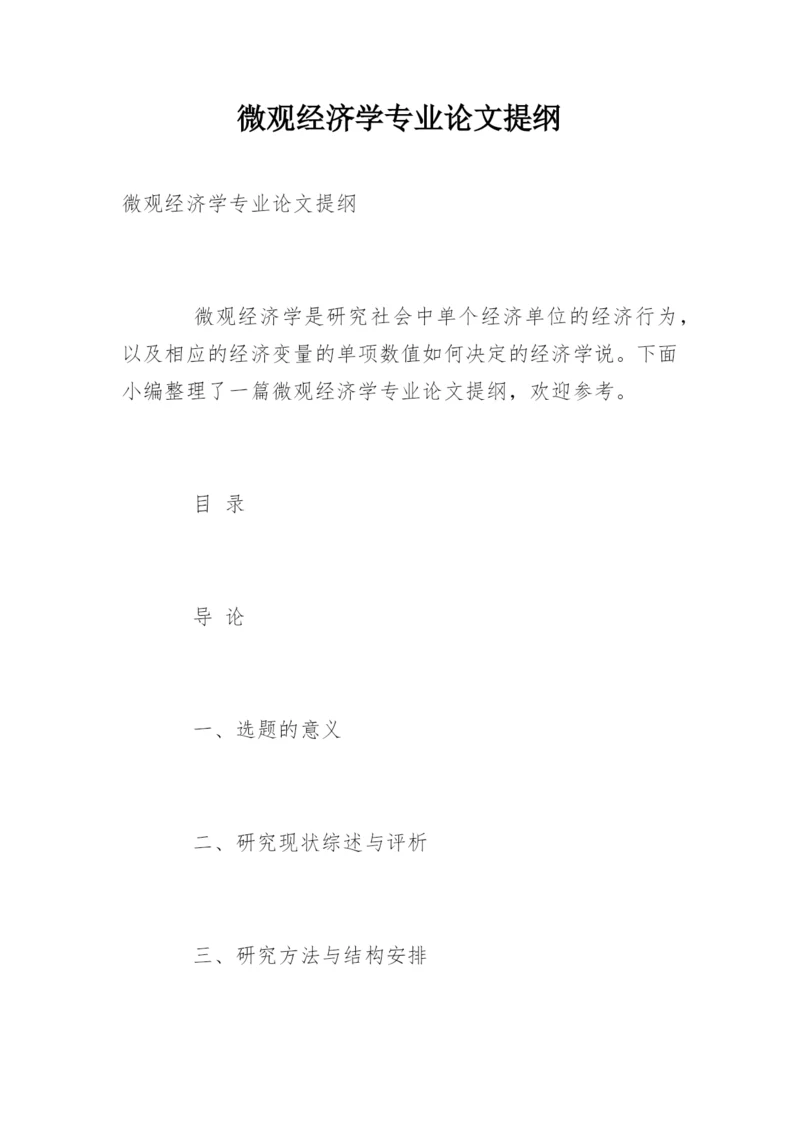 微观经济学专业论文提纲

微观经济学专业论文提纲

微观经济学是研究社会中单个经济单位的经济行为，以及相应的经济变量的单项数值如何决定的经济学说。下面小编整理了一篇微观经济学专业论文提纲，欢迎参考。

目 录

导 论

一、选题的意义

二、研究现状综述与评析

三、研究方法与结构安排